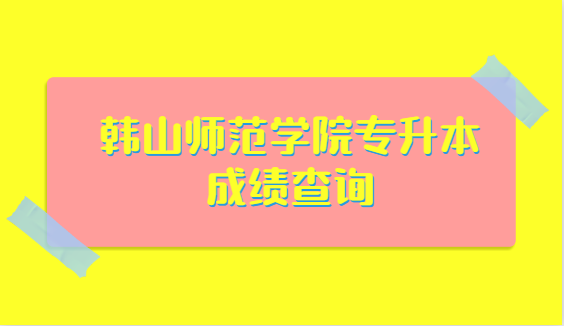 韩山师范学院专升本
成绩查询